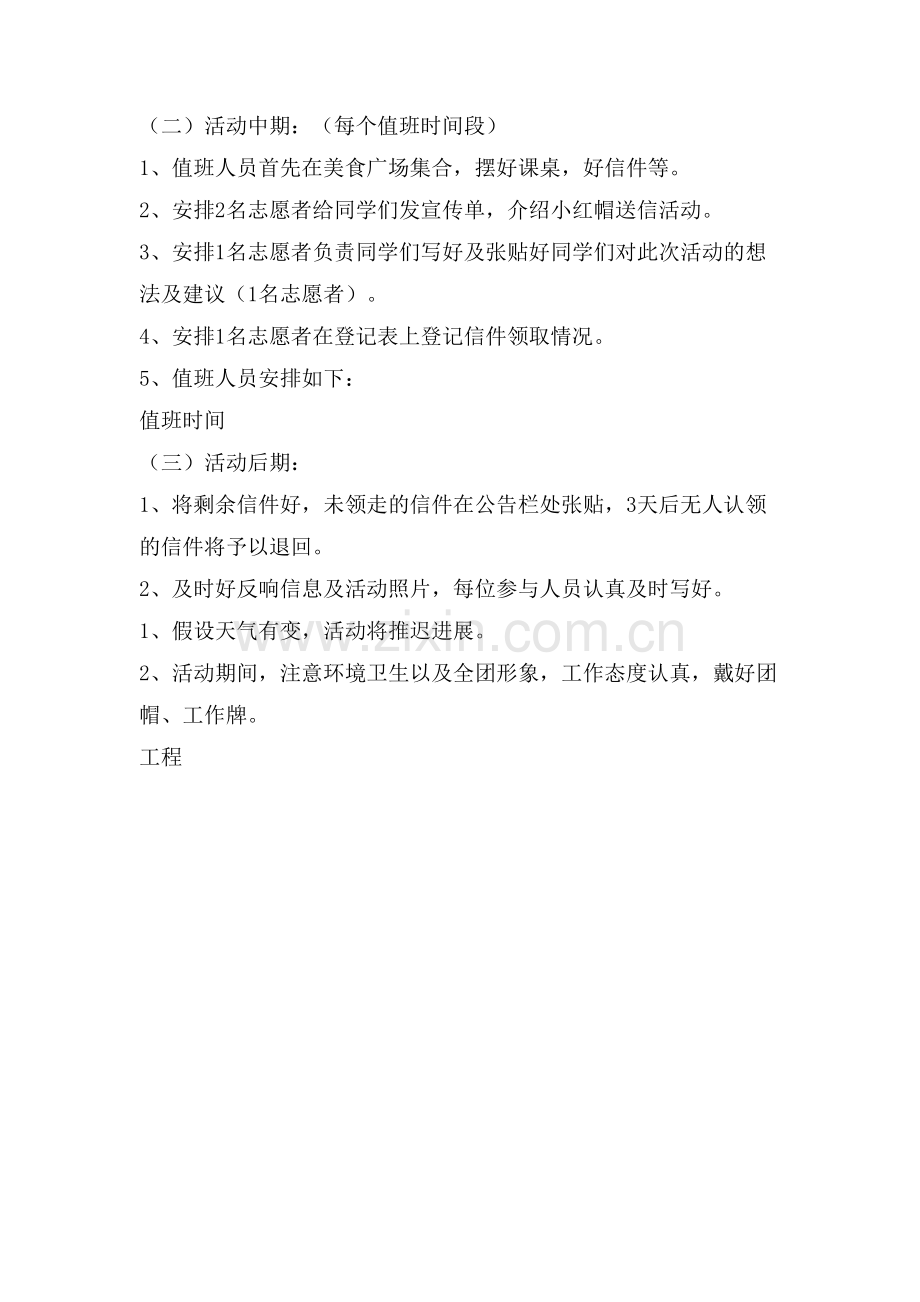 （二）活动中期：（每个值班时间段）

1、值班人员首先在美食广场集合，摆好课桌，好信件等。

2、安排2名志愿者给同学们发宣传单，介绍小红帽送信活动。

3、安排1名志愿者负责同学们写好及张贴好同学们对此次活动的想法及建议（1名志愿者）。

4、安排1名志愿者在登记表上登记信件领取情况。

5、值班人员安排如下：

值班时间

（三）活动后期：

1、将剩余信件好，未领走的信件在公告栏处张贴，3天后无人认领的信件将予以退回。

2、及时好反响信息及活动照片，每位参与人员认真及时写好。

1、假设天气有变，活动将推迟进展。

2、活动期间，注意环境卫生以及全团形象，工作态度认真，戴好团帽、工作牌。

工程

www.zixin.com.cn